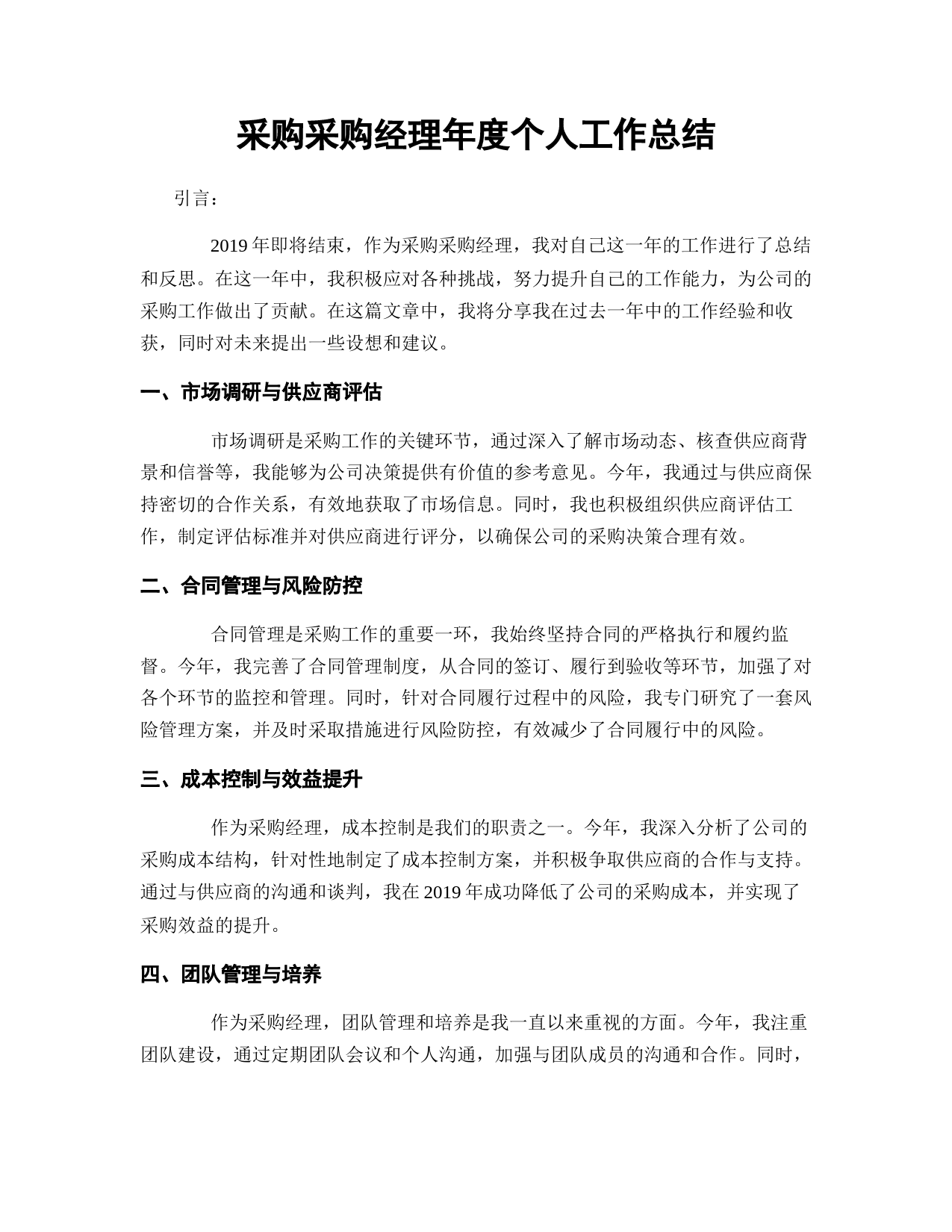 采购采购经理年度个人工作总结

引言：

2019 年即将结束，作为采购采购经理，我对自己这一年的工作进行了总结和反思。在这一年中，我积极应对各种挑战，努力提升自己的工作能力，为公司的采购工作做出了贡献。在这篇文章中，我将分享我在过去一年中的工作经验和收获，同时对未来提出一些设想和建议。

一、市场调研与供应商评估

市场调研是采购工作的关键环节，通过深入了解市场动态、核查供应商背景和信誉等，我能够为公司决策提供有价值的参考意见。今年，我通过与供应商保持密切的合作关系，有效地获取了市场信息。同时，我也积极组织供应商评估工作，制定评估标准并对供应商进行评分，以确保公司的采购决策合理有效。

二、合同管理与风险防控

合同管理是采购工作的重要一环，我始终坚持合同的严格执行和履约监督。今年，我完善了合同管理制度，从合同的签订、履行到验收等环节，加强了对各个环节的监控和管理。同时，针对合同履行过程中的风险，我专门研究了一套风险管理方案，并及时采取措施进行风险防控，有效减少了合同履行中的风险。

三、成本控制与效益提升

作为采购经理，成本控制是我们的职责之一。今年，我深入分析了公司的采购成本结构，针对性地制定了成本控制方案，并积极争取供应商的合作与支持。通过与供应商的沟通和谈判，我在 2019 年成功降低了公司的采购成本，并实现了采购效益的提升。

四、团队管理与培养

作为采购经理，团队管理和培养是我一直以来重视的方面。今年，我注重团队建设，通过定期团队会议和个人沟通，加强与团队成员的沟通和合作。同时，